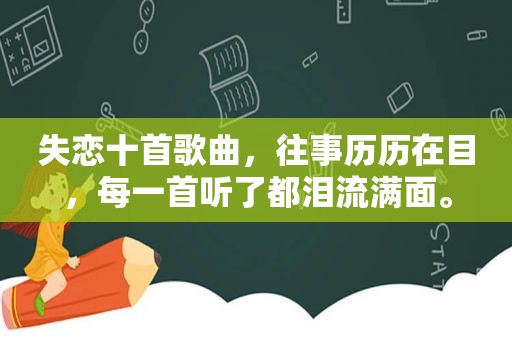 失恋十首歌曲，往事历历在目，每一首听了都泪流满面。

STAT